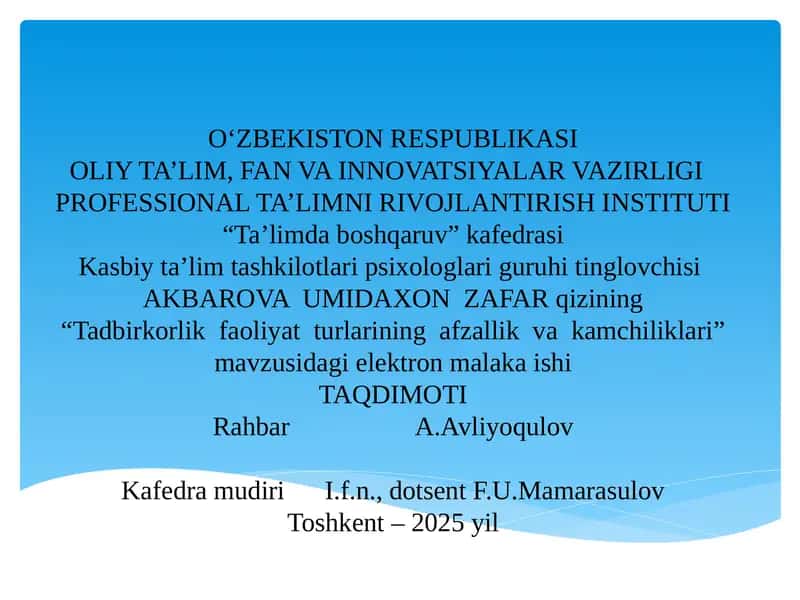 O‘ZBEKISTON RESPUBLIKASI
OLIY TA’LIM, FAN VA INNOVATSIYALAR VAZIRLIGI
PROFESSIONAL TA’LIMNI RIVOJLANTIRISH INSTITUTI
“Ta’limda boshqaruv” kafedrasi
Kasbiy ta’lim tashkilotlari psixologlari guruhi tinglovchisi
AKBAROVA UMIDAXON ZAFAR qizining
“Tadbirkorlik faoliyat turlarining afzallik va kamchiliklari”
mavzusidagi elektron malaka ishi
TAQDIMOTI
Rahbar A.Avliyoqulov

Kafedra mudiri I.f.n., dotsent F.U.Mamarasulov
Toshkent – 2025 yil